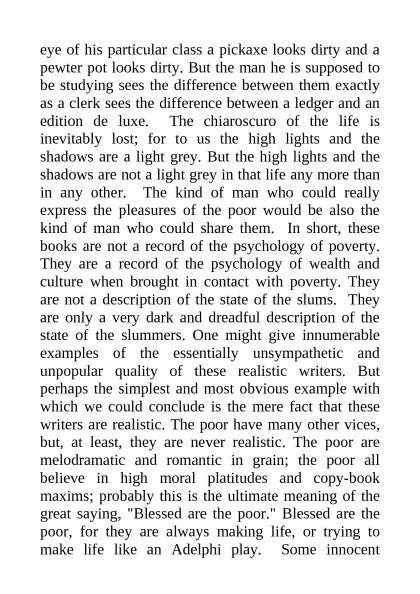 eye of his particular class a pickaxe looks dirty and a pewter pot looks dirty. But the man he is supposed to be studying sees the difference between them exactly as a clerk sees the difference between a ledger and an edition de luxe. The chiaroscuro of the life is inevitably lost; for to us the high lights and the shadows are a light grey. But the high lights and the shadows are not a light grey in that life any more than in any other. The kind of man who could really express the pleasures of the poor would be also the kind of man who could share them. In short, these books are not a record of the psychology of poverty. They are a record of the psychology of wealth and culture when brought in contact with poverty. They are not a description of the state of the slums. They are only a very dark and dreadful description of the state of the slummers. One might give innumerable examples of the essentially unsympathetic and unpopular quality of these realistic writers. But perhaps the simplest and most obvious example with which we could conclude is the mere fact that these writers are realistic. The poor have many other vices, but, at least, they are never realistic. The poor are melodramatic and romantic in grain; the poor all believe in high moral platitudes and copy-book maxims; probably this is the ultimate meaning of the great saying, "Blessed are the poor." Blessed are the poor, for they are always making life, or trying to make life like an Adelphi play. Some innocent